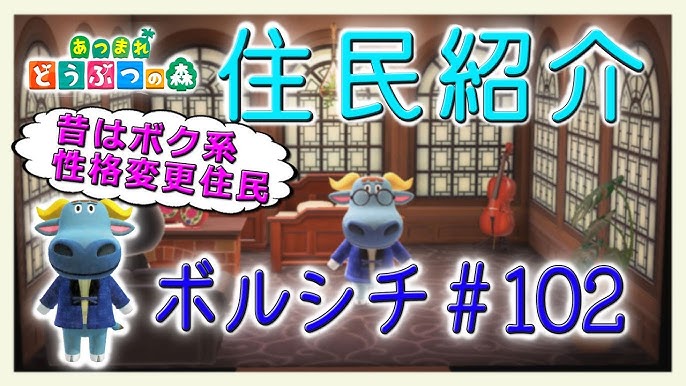 あつまれ
どうぶつの森

住民紹介

昔はボク系
性格変更住民

ボルシチ ＃102